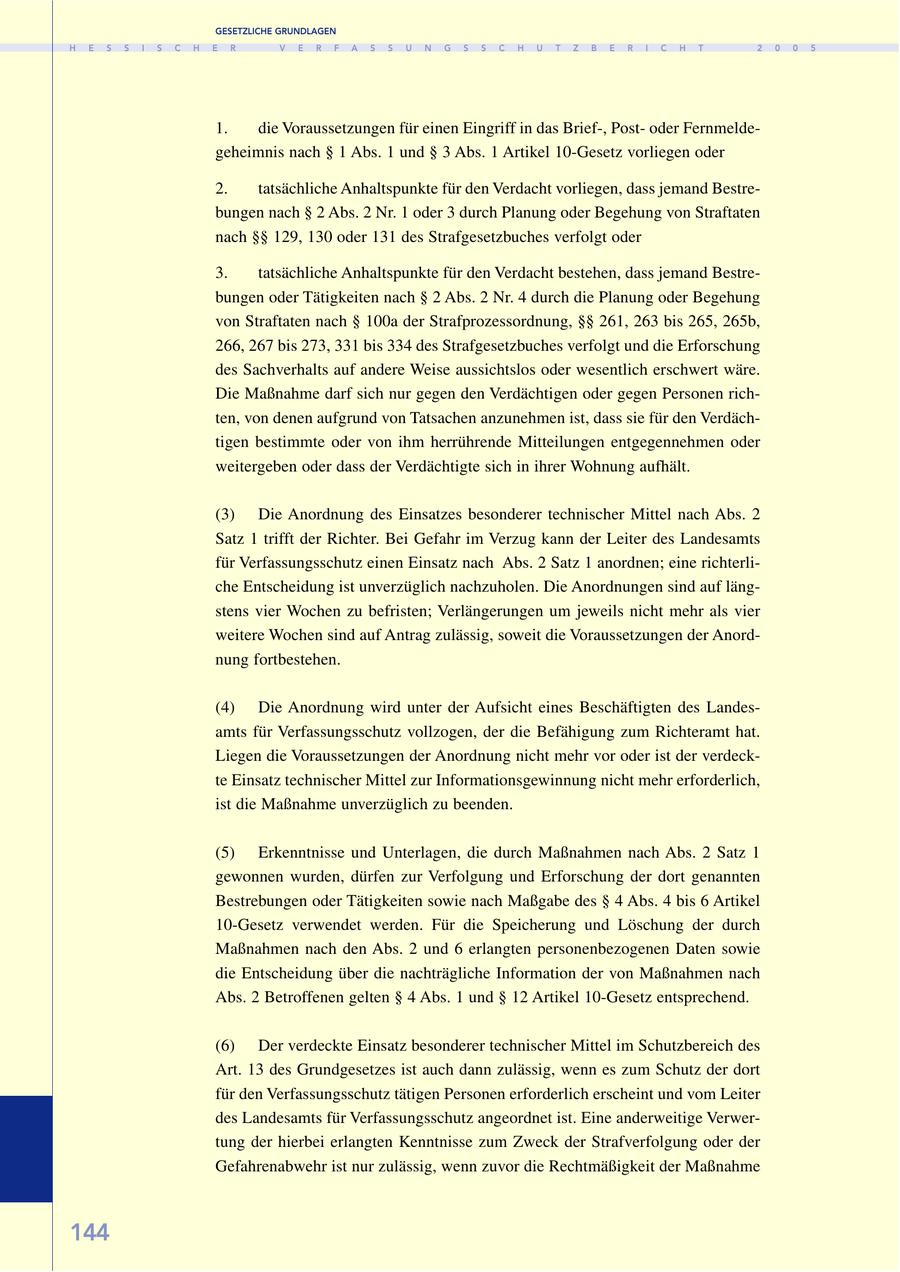 GESETZLICHE GRUNDLAGEN

HESSISCHER VERFASSUNGSSCHUTZBERICHT 2005

1. die Voraussetzungen für einen Eingriff in das Brief-, Post- oder Fernmeldegeheimnis nach § 1 Abs. 1 und § 3 Abs. 1 Artikel 10-Gesetz vorliegen oder

2. tatsächliche Anhaltspunkte für den Verdacht vorliegen, dass jemand Bestrebungen nach § 2 Abs. 2 Nr. 1 oder 3 durch Planung oder Begehung von Straftaten nach §§ 129, 130 oder 131 des Strafgesetzbuches verfolgt oder

3. tatsächliche Anhaltspunkte für den Verdacht bestehen, dass jemand Bestrebungen oder Tätigkeiten nach § 2 Abs. 2 Nr. 4 durch die Planung oder Begehung von Straftaten nach § 100a der Strafprozessordnung, §§ 261, 263 bis 265, 265b, 266, 267 bis 273, 331 bis 334 des Strafgesetzbuches verfolgt und die Erforschung des Sachverhalts auf andere Weise aussichtslos oder wesentlich erschwert wäre. Die Maßnahme darf sich nur gegen den Verdächtigen oder gegen Personen richten, von denen aufgrund von Tatsachen anzunehmen ist, dass sie für den Verdächtigen bestimmte oder von ihm herrührende Mitteilungen entgegennehmen oder weitergeben oder dass der Verdächtigte sich in ihrer Wohnung aufhält.

(3) Die Anordnung des Einsatzes besonderer technischer Mittel nach Abs. 2 Satz 1 trifft der Richter. Bei Gefahr im Verzug kann der Leiter des Landesamts für Verfassungsschutz einen Einsatz nach Abs. 2 Satz 1 anordnen; eine richterliche Entscheidung ist unverzüglich nachzuholen. Die Anordnungen sind auf längstens vier Wochen zu befristen; Verlängerungen um jeweils nicht mehr als vier weitere Wochen sind auf Antrag zulässig, soweit die Voraussetzungen der Anordnung fortbestehen.

(4) Die Anordnung wird unter der Aufsicht eines Beschäftigten des Landesamts für Verfassungsschutz vollzogen, der die Befähigung zum Richteramt hat. Liegen die Voraussetzungen der Anordnung nicht mehr vor oder ist der verdeckte Einsatz technischer Mittel zur Informationsgewinnung nicht mehr erforderlich, ist die Maßnahme unverzüglich zu beenden.

(5) Erkenntnisse und Unterlagen, die durch Maßnahmen nach Abs. 2 Satz 1 gewonnen wurden, dürfen zur Verfolgung und Erforschung der dort genannten Bestrebungen oder Tätigkeiten sowie nach Maßgabe des § 4 Abs. 4 bis 6 Artikel 10-Gesetz verwendet werden. Für die Speicherung und Löschung der durch Maßnahmen nach den Abs. 2 und 6 erlangten personenbezogenen Daten sowie die Entscheidung über die nachträgliche Information der von Maßnahmen nach Abs. 2 Betroffenen gelten § 4 Abs. 1 und § 12 Artikel 10-Gesetz entsprechend.

(6) Der verdeckte Einsatz besonderer technischer Mittel im Schutzbereich des Art. 13 des Grundgesetzes ist auch dann zulässig, wenn es zum Schutz der dort für den Verfassungsschutz tätigen Personen erforderlich erscheint und vom Leiter des Landesamts für Verfassungsschutz angeordnet ist. Eine anderweitige Verwertung der hierbei erlangten Kenntnisse zum Zweck der Strafverfolgung oder der Gefahrenabwehr ist nur zulässig, wenn zuvor die Rechtmäßigkeit der Maßnahme

144